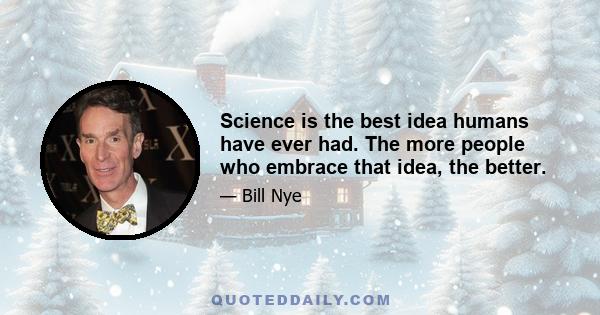 Science is the best idea humans have ever had. The more people who embrace that idea, the better.

— Bill Nye

QUOTEDDAILY.COM